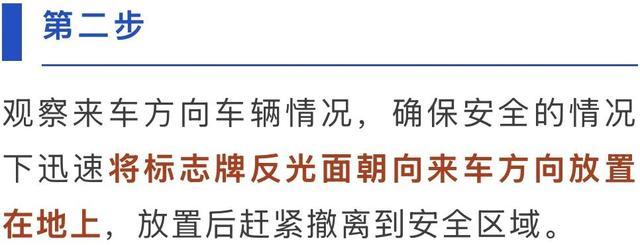 第二步

观察来车方向车辆情况，确保安全的情况下迅速将标志牌反光面朝向来车方向放置在地上，放置后赶紧撤离到安全区域。